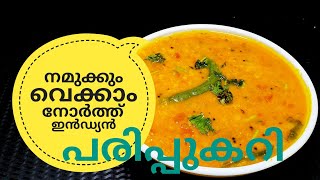 നമുക്കും വെക്കാം നോർത്ത് ഇൻഡ്യൻ

പരിപ്പുകറി